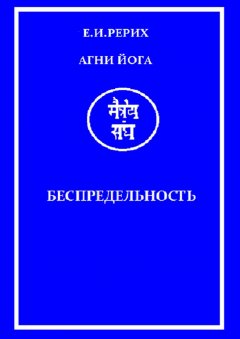 Е.И.РЕРИХ

АГНИ ЙОГА

मैत्रेय संघ

БЕСПРЕДЕЛЬНОСТЬ